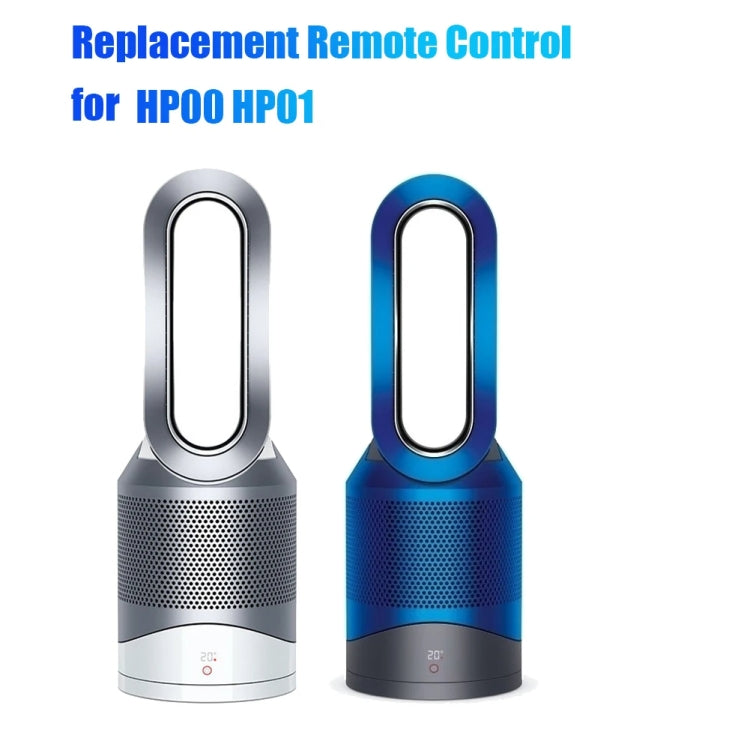 Replacement Remote Control
for HP00 HP01

20°

20°